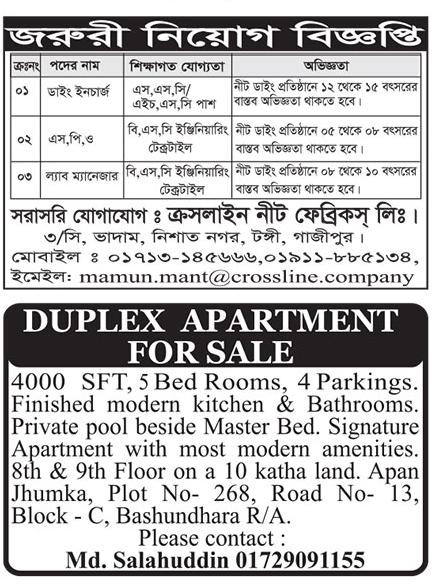 জরুরী নিয়োগ বিজ্ঞপ্তি

| ক্রঃনং | পদের নাম | শিক্ষাগত যোগ্যতা | অভিজ্ঞতা |
|---|---|---|---|
| ০১ | ডাইং ইনচার্জ | এস,এস,সি/ এইচ,এস,সি পাশ | নীট ডাইং প্রতিষ্ঠানে ১২ থেকে ১৫ বৎসরের বাস্তব অভিজ্ঞতা থাকতে হবে। |
| ০২ | এস,পি,ও | বি,এস,সি ইঞ্জিনিয়ারিং টেক্সটাইল | নীট ডাইং প্রতিষ্ঠানে ০৫ থেকে ০৮ বৎসরের বাস্তব অভিজ্ঞতা থাকতে হবে। |
| ০৩ | ল্যাব ম্যানেজার | বি,এস,সি ইঞ্জিনিয়ারিং টেক্সটাইল | নীট ডাইং প্রতিষ্ঠানে ০৮ থেকে ১০ বৎসরের বাস্তব অভিজ্ঞতা থাকতে হবে। |

সরাসরি যোগাযোগ ঃ ক্রসলাইন নীট ফেব্রিকস্ লিঃ।
৩/সি, ভাদাম, নিশাত নগর, টঙ্গী, গাজীপুর।
মোবাইল ঃ ০১৭১৩-১৪৫৬৬৬,০১৯১১-৮৮৫১৩৪,
ইমেইল: mamun.mant@crossline.company

DUPLEX APARTMENT FOR SALE

4000 SFT, 5 Bed Rooms, 4 Parkings. Finished modern kitchen & Bathrooms. Private pool beside Master Bed. Signature Apartment with most modern amenities. 8th & 9th Floor on a 10 katha land. Apan Jhumka, Plot No- 268, Road No- 13, Block - C, Bashundhara R/A.
Please contact :
Md. Salahuddin 01729091155